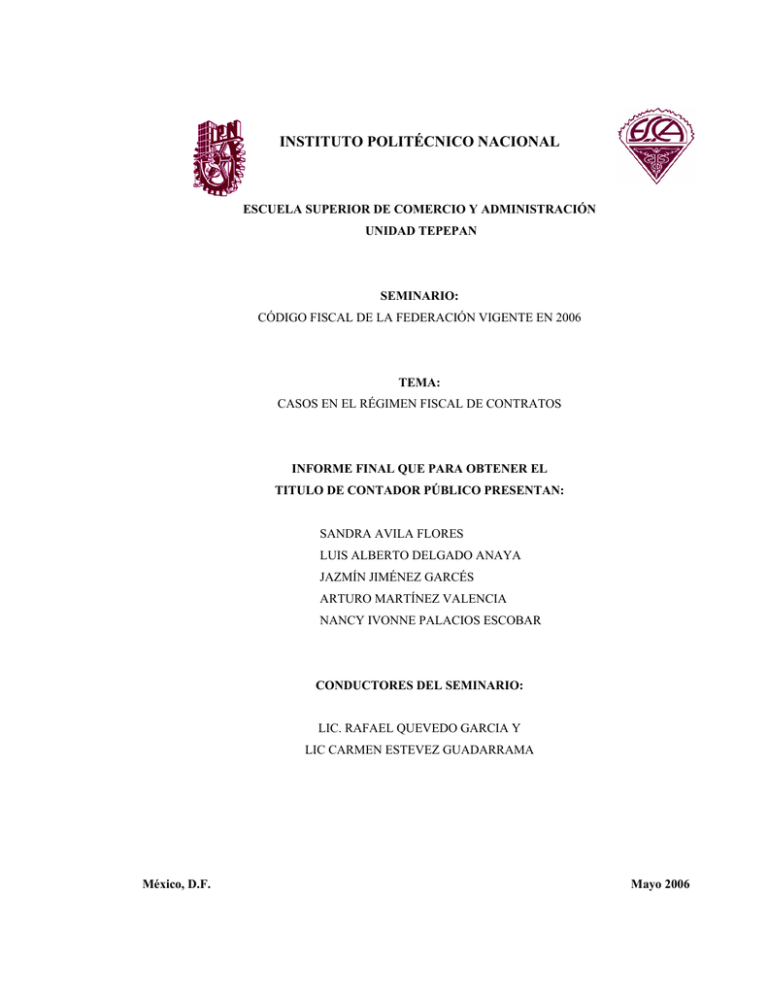 IPN

INSTITUTO POLITÉCNICO NACIONAL

ESCA

ESCUELA SUPERIOR DE COMERCIO Y ADMINISTRACIÓN
UNIDAD TEPEPAN

SEMINARIO:
CÓDIGO FISCAL DE LA FEDERACIÓN VIGENTE EN 2006

TEMA:
CASOS EN EL RÉGIMEN FISCAL DE CONTRATOS

INFORME FINAL QUE PARA OBTENER EL
TITULO DE CONTADOR PÚBLICO PRESENTAN:

SANDRA AVILA FLORES
LUIS ALBERTO DELGADO ANAYA
JAZMÍN JIMÉNEZ GARCÉS
ARTURO MARTÍNEZ VALENCIA
NANCY IVONNE PALACIOS ESCOBAR

CONDUCTORES DEL SEMINARIO:

LIC. RAFAEL QUEVEDO GARCIA Y
LIC CARMEN ESTEVEZ GUADARRAMA

México, D.F.

Mayo 2006